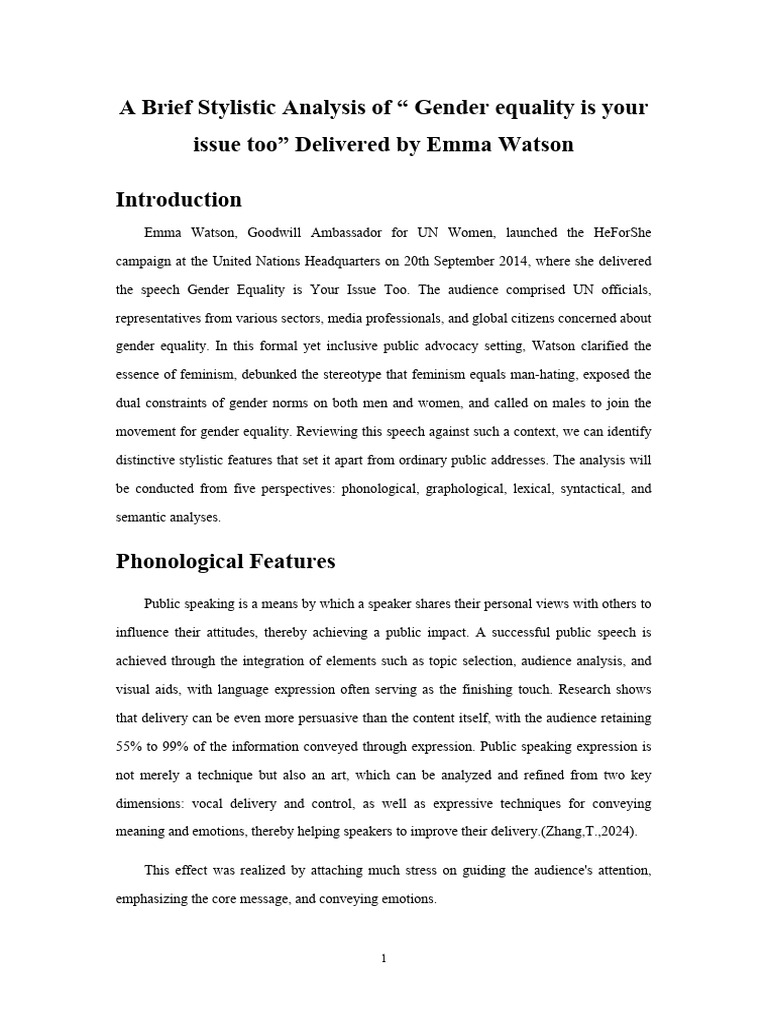 A Brief Stylistic Analysis of " Gender equality is your issue too" Delivered by Emma Watson

Introduction

Emma Watson, Goodwill Ambassador for UN Women, launched the HeForShe campaign at the United Nations Headquarters on 20th September 2014, where she delivered the speech Gender Equality is Your Issue Too. The audience comprised UN officials, representatives from various sectors, media professionals, and global citizens concerned about gender equality. In this formal yet inclusive public advocacy setting, Watson clarified the essence of feminism, debunked the stereotype that feminism equals man-hating, exposed the dual constraints of gender norms on both men and women, and called on males to join the movement for gender equality. Reviewing this speech against such a context, we can identify distinctive stylistic features that set it apart from ordinary public addresses. The analysis will be conducted from five perspectives: phonological, graphological, lexical, syntactical, and semantic analyses.

Phonological Features

Public speaking is a means by which a speaker shares their personal views with others to influence their attitudes, thereby achieving a public impact. A successful public speech is achieved through the integration of elements such as topic selection, audience analysis, and visual aids, with language expression often serving as the finishing touch. Research shows that delivery can be even more persuasive than the content itself, with the audience retaining 55% to 99% of the information conveyed through expression. Public speaking expression is not merely a technique but also an art, which can be analyzed and refined from two key dimensions: vocal delivery and control, as well as expressive techniques for conveying meaning and emotions, thereby helping speakers to improve their delivery.(Zhang,T.,2024).

This effect was realized by attaching much stress on guiding the audience's attention, emphasizing the core message, and conveying emotions.

1